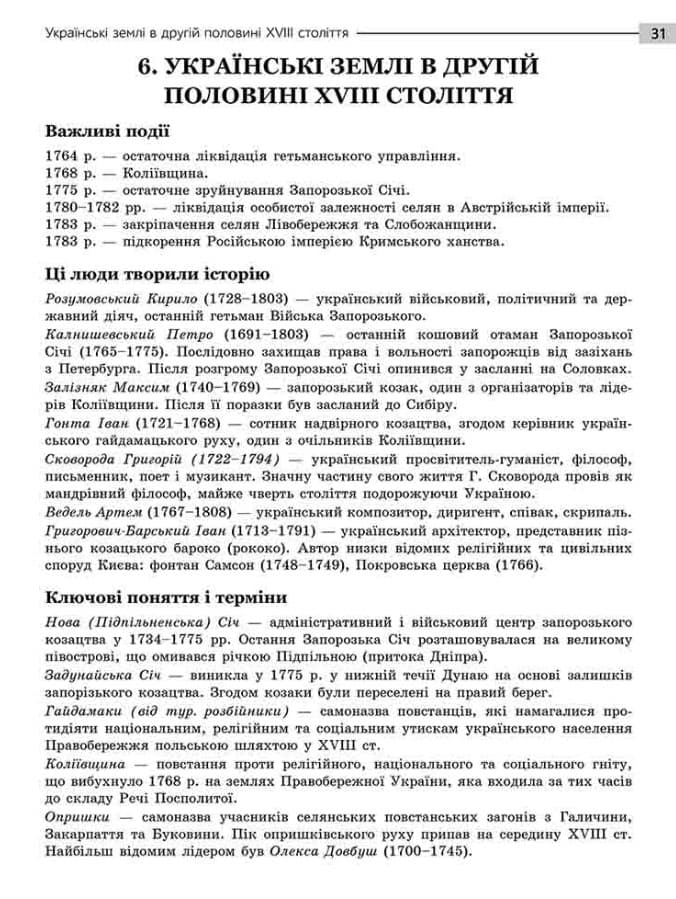 Українські землі в другій половині XVIII століття

31

6. УКРАЇНСЬКІ ЗЕМЛІ В ДРУГІЙ ПОЛОВИНІ XVIII СТОЛІТТЯ

Важливі події

1764 р. — остаточна ліквідація гетьманського управління.
1768 р. — Коліївщина.
1775 р. — остаточне зруйнування Запорозької Січі.
1780–1782 рр. — ліквідація особистої залежності селян в Австрійській імперії.
1783 р. — закріпачення селян Лівобережжя та Слобожанщини.
1783 р. — підкорення Російською імперією Кримського ханства.

Ці люди творили історію

Розумовський Кирило (1728–1803) — український військовий, політичний та державний діяч, останній гетьман Війська Запорозького.
Калнишевський Петро (1691–1803) — останній кошовий отаман Запорозької Січі (1765–1775). Послідовно захищав права і вольності запорожців від зазіхань з Петербурга. Після розгрому Запорозької Січі опинився у засланні на Соловках.
Залізняк Максим (1740–1769) — запорозький козак, один з організаторів та лідерів Коліївщини. Після її поразки був засланий до Сибіру.
Гонта Іван (1721–1768) — сотник надвірного козацтва, згодом керівник українського гайдамацького руху, один з очільників Коліївщини.
Сковорода Григорій (1722–1794) — український просвітитель-гуманіст, філософ, письменник, поет і музикант. Значну частину свого життя Г. Сковорода провів як мандрівний філософ, майже чверть століття подорожуючи Україною.
Ведель Артем (1767–1808) — український композитор, диригент, співак, скрипаль.
Григорович-Барський Іван (1713–1791) — український архітектор, представник пізнього козацького бароко (рококо). Автор низки відомих релігійних та цивільних споруд Києва: фонтан Самсон (1748–1749), Покровська церква (1766).

Ключові поняття і терміни

Нова (Підпільненська) Січ — адміністративний і військовий центр запорозького козацтва у 1734–1775 рр. Остання Запорозька Січ розташовувалася на великому півострові, що омивався річкою Підпільною (притока Дніпра).
Задунайська Січ — виникла у 1775 р. у нижній течії Дунаю на основі залишків запорізького козацтва. Згодом козаки були переселені на правий берег.
Гайдамаки (від тур. розбійники) — самоназва повстанців, які намагалися протидіяти національним, релігійним та соціальним утискам українського населення Правобережжя польською шляхтою у XVIII ст.
Коліївщина — повстання проти релігійного, національного та соціального гніту, що вибухнуло 1768 р. на землях Правобережної України, яка входила за тих часів до складу Речі Посполитої.
Опришки — самоназва учасників селянських повстанських загонів з Галичини, Закарпаття та Буковини. Пік опришківського руху припав на середину XVIII ст. Найбільш відомим лідером був Олекса Довбуш (1700–1745).